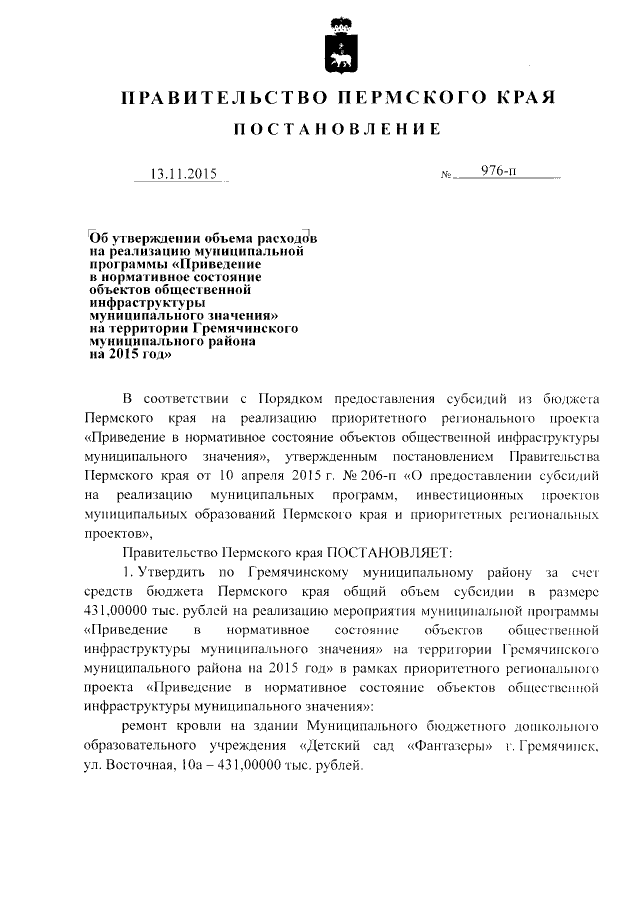 ПРАВИТЕЛЬСТВО ПЕРМСКОГО КРАЯ

ПОСТАНОВЛЕНИЕ

13.11.2015

№ 976-п

Об утверждении объема расходов на реализацию муниципальной программы «Приведение в нормативное состояние объектов общественной инфраструктуры муниципального значения» на территории Гремячинского муниципального района на 2015 год»

В соответствии с Порядком предоставления субсидий из бюджета Пермского края на реализацию приоритетного регионального проекта «Приведение в нормативное состояние объектов общественной инфраструктуры муниципального значения», утвержденным постановлением Правительства Пермского края от 10 апреля 2015 г. № 206-п «О предоставлении субсидий на реализацию муниципальных программ, инвестиционных проектов муниципальных образований Пермского края и приоритетных региональных проектов»,

Правительство Пермского края ПОСТАНОВЛЯЕТ:

1. Утвердить по Гремячинскому муниципальному району за счет средств бюджета Пермского края общий объем субсидии в размере 431,00000 тыс. рублей на реализацию мероприятия муниципальной программы «Приведение в нормативное состояние объектов общественной инфраструктуры муниципального значения» на территории Гремячинского муниципального района на 2015 год» в рамках приоритетного регионального проекта «Приведение в нормативное состояние объектов общественной инфраструктуры муниципального значения»:

ремонт кровли на здании Муниципального бюджетного дошкольного образовательного учреждения «Детский сад «Фантазеры» г. Гремячинск, ул. Восточная, 10а – 431,00000 тыс. рублей.